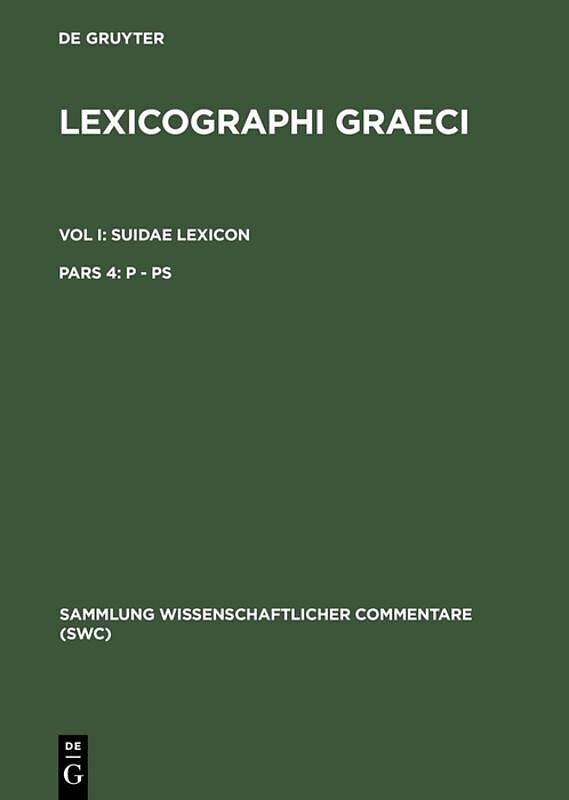 DE GRUYTER

LEXICOGRAPHI GRAECI

VOL I: SUIDAE LEXICON

PARS 4: P - PS

SAMMLUNG WISSENSCHAFTLICHER COMMENTARE (SWC)

DE
G